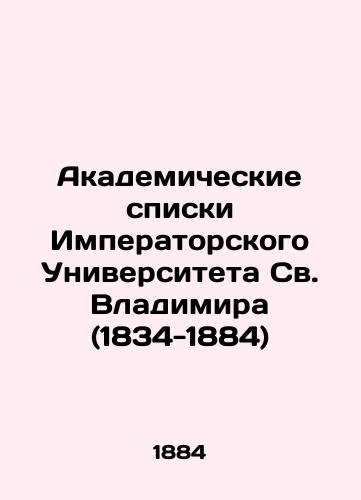 Академические списки Императорского Университета Св. Владимира (1834-1884)

1884